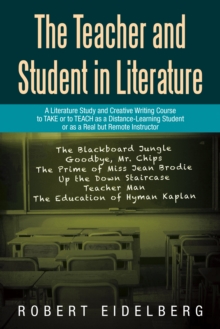 The Teacher and Student in Literature

A Literature Study and Creative Writing Course to TAKE or to TEACH as a Distance-Learning Student or as a Real but Remote Instructor

The Blackboard Jungle
Goodbye, Mr. Chips
The Prime of Miss Jean Brodie
Up the Down Staircase
Teacher Man
The Education of Hyman Kaplan

ROBERT EIDELBERG